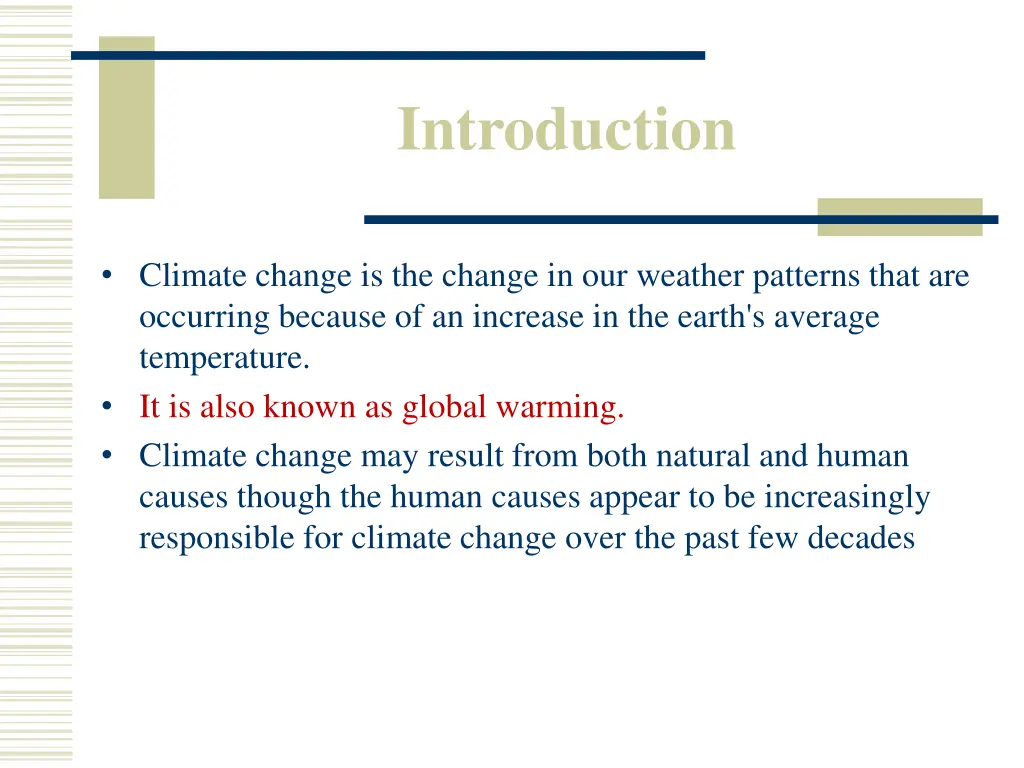 Introduction

• Climate change is the change in our weather patterns that are occurring because of an increase in the earth's average temperature.
• It is also known as global warming.
• Climate change may result from both natural and human causes though the human causes appear to be increasingly responsible for climate change over the past few decades